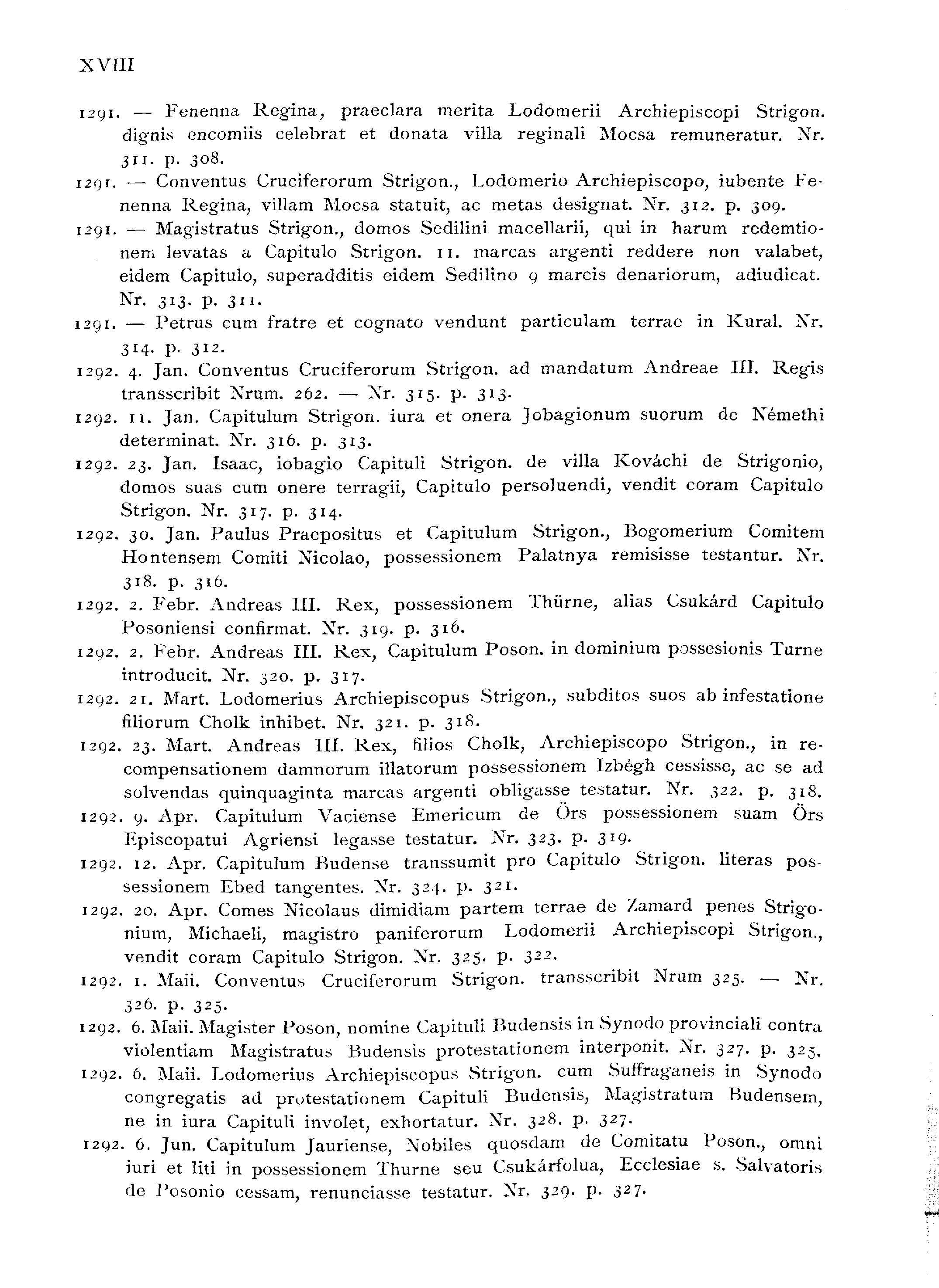 XVIII

1291. — Fenenna Regina, praeclara merita Lodomerii Archiepiscopi Strigon. dignis encomiis celebrat et donata villa reginali Mocsa remuneratur. Nr. 311. p. 308.

1291. — Conventus Cruciferorum Strigon., Lodomerio Archiepiscopo, iubente Fenenna Regina, villam Mocsa statuit, ac metas designat. Nr. 312. p. 309.

1291. — Magistratus Strigon., domos Sedilini macellarii, qui in harum redemtionem levatas a Capitulo Strigon. 11. marcas argenti reddere non valabet, eidem Capitulo, superadditis eidem Sedilino 9 marcis denariorum, adiudicat. Nr. 313. p. 311.

1291. — Petrus cum fratre et cognato vendunt particulam terrae in Kural. Nr. 314. p. 312.

1292. 4. Jan. Conventus Cruciferorum Strigon. ad mandatum Andreae III. Regis transscribit Nrum. 262. — Nr. 315. p. 313.

1292. 11. Jan. Capitulum Strigon. iura et onera Jobagionum suorum de Némethi determinat. Nr. 316. p. 313.

1292. 23. Jan. Isaac, iobagio Capituli Strigon. de villa Kováchi de Strigonio, domos suas cum onere terragii, Capitulo persoluendi, vendit coram Capitulo Strigon. Nr. 317. p. 314.

1292. 30. Jan. Paulus Praepositus et Capitulum Strigon., Bogomerium Comitem Hontensem Comiti Nicolao, possessionem Palatnya remisisse testantur. Nr. 318. p. 316.

1292. 2. Febr. Andreas III. Rex, possessionem Thürne, alias Csukárd Capitulo Posoniensi confirmat. Nr. 319. p. 316.

1292. 2. Febr. Andreas III. Rex, Capitulum Poson. in dominium possesionis Turne introducit. Nr. 320. p. 317.

1292. 21. Mart. Lodomerius Archiepiscopus Strigon., subditos suos ab infestatione filiorum Cholk inhibet. Nr. 321. p. 318.

1292. 23. Mart. Andreas III. Rex, filios Cholk, Archiepiscopo Strigon., in recompensationem damnorum illatorum possessionem Izbégh cessisse, ac se ad solvendas quinquaginta marcas argenti obligasse testatur. Nr. 322. p. 318.

1292. 9. Apr. Capitulum Vaciense Emericum de Örs possessionem suam Örs Episcopatui Agriensi legasse testatur. Nr. 323. p. 319.

1292. 12. Apr. Capitulum Budense transsumit pro Capitulo Strigon. literas possessionem Ebed tangentes. Nr. 324. p. 321.

1292. 20. Apr. Comes Nicolaus dimidiam partem terrae de Zamard penes Strigonium, Michaeli, magistro paniferorum Lodomerii Archiepiscopi Strigon., vendit coram Capitulo Strigon. Nr. 325. p. 322.

1292. 1. Maii. Conventus Cruciferorum Strigon. transscribit Nrum 325. — Nr. 326. p. 325.

1292. 6. Maii. Magister Poson, nomine Capituli Budensis in Synodo provinciali contra violentiam Magistratus Budensis protestationem interponit. Nr. 327. p. 325.

1292. 6. Maii. Lodomerius Archiepiscopus Strigon. cum Suffraganeis in Synodo congregatis ad protestationem Capituli Budensis, Magistratum Budensem, ne in iura Capituli involet, exhortatur. Nr. 328. p. 327.

1292. 6. Jun. Capitulum Jauriense, Nobiles quosdam de Comitatu Poson., omni iuri et liti in possessionem Thurne seu Csukárfolua, Ecclesiae s. Salvatoris de Posonio cessam, renunciasse testatur. Nr. 329. p. 327.